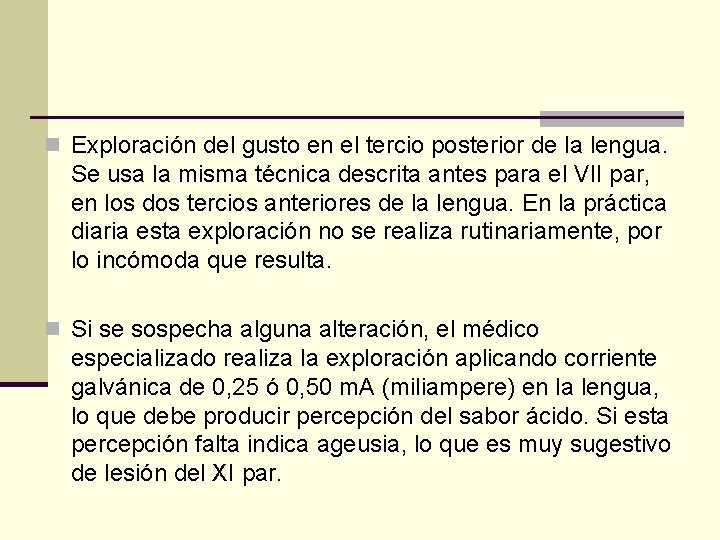 Exploración del gusto en el tercio posterior de la lengua. Se usa la misma técnica descrita antes para el VII par, en los dos tercios anteriores de la lengua. En la práctica diaria esta exploración no se realiza rutinariamente, por lo incómoda que resulta.

Si se sospecha alguna alteración, el médico especializado realiza la exploración aplicando corriente galvánica de 0,25 ó 0,50 mA (miliampere) en la lengua, lo que debe producir percepción del sabor ácido. Si esta percepción falta indica ageusia, lo que es muy sugestivo de lesión del XI par.